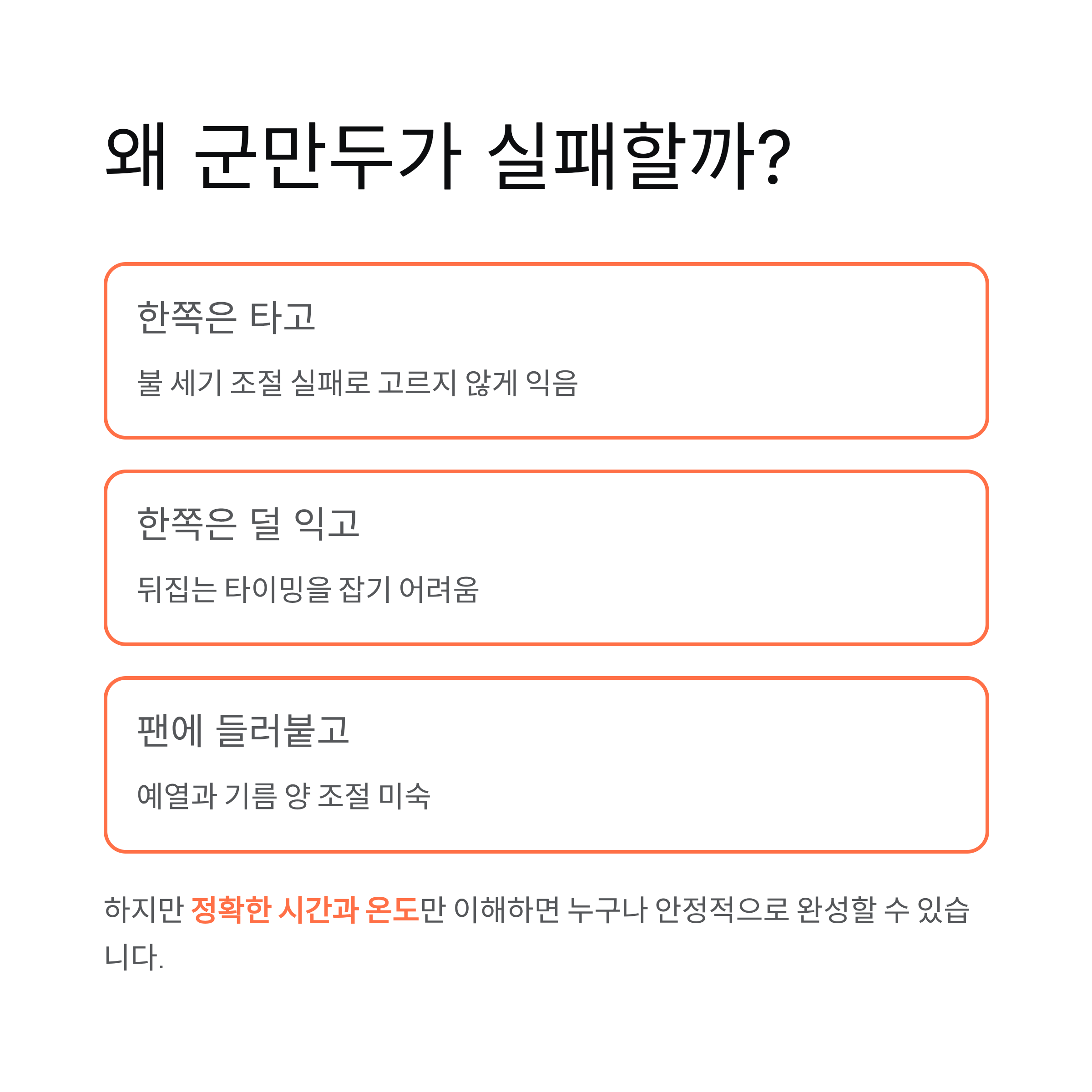 왜 군만두가 실패할까?

한쪽은 타고

불 세기 조절 실패로 고르지 않게 익음

한쪽은 덜 익고

뒤집는 타이밍을 잡기 어려움

팬에 들러붙고

예열과 기름 양 조절 미숙

하지만 정확한 시간과 온도만 이해하면 누구나 안정적으로 완성할 수 있습니다.